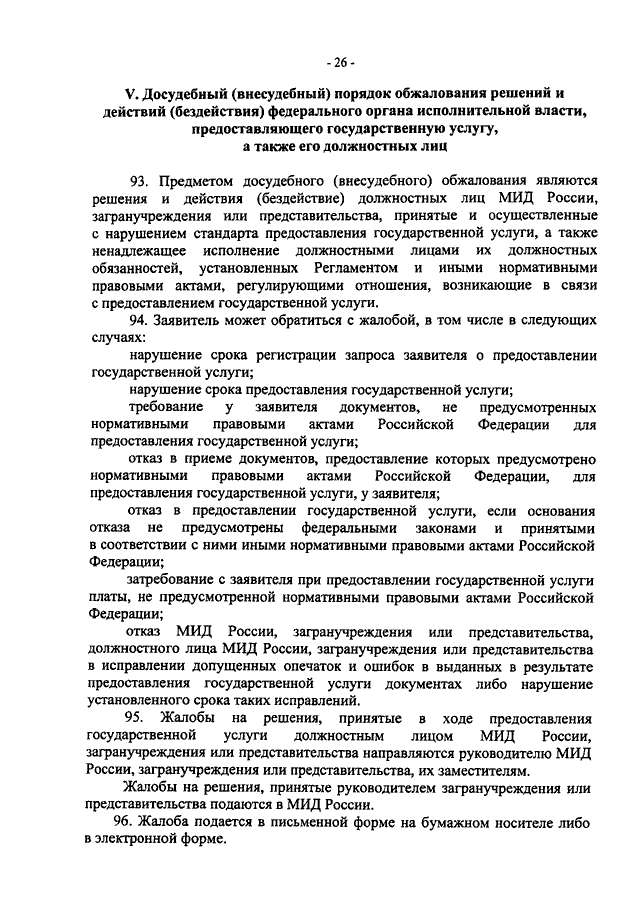 - 26 -

V. Досудебный (внесудебный) порядок обжалования решений и действий (бездействия) федерального органа исполнительной власти, предоставляющего государственную услугу, а также его должностных лиц

93. Предметом досудебного (внесудебного) обжалования являются решения и действия (бездействие) должностных лиц МИД России, загранучреждения или представительства, принятые и осуществленные с нарушением стандарта предоставления государственной услуги, а также ненадлежащее исполнение должностными лицами их должностных обязанностей, установленных Регламентом и иными нормативными правовыми актами, регулирующими отношения, возникающие в связи с предоставлением государственной услуги.

94. Заявитель может обратиться с жалобой, в том числе в следующих случаях:

нарушение срока регистрации запроса заявителя о предоставлении государственной услуги;

нарушение срока предоставления государственной услуги;

требование у заявителя документов, не предусмотренных нормативными правовыми актами Российской Федерации для предоставления государственной услуги;

отказ в приеме документов, предоставление которых предусмотрено нормативными правовыми актами Российской Федерации, для предоставления государственной услуги, у заявителя;

отказ в предоставлении государственной услуги, если основания отказа не предусмотрены федеральными законами и принятыми в соответствии с ними иными нормативными правовыми актами Российской Федерации;

затребование с заявителя при предоставлении государственной услуги платы, не предусмотренной нормативными правовыми актами Российской Федерации;

отказ МИД России, загранучреждения или представительства, должностного лица МИД России, загранучреждения или представительства в исправлении допущенных опечаток и ошибок в выданных в результате предоставления государственной услуги документах либо нарушение установленного срока таких исправлений.

95. Жалобы на решения, принятые в ходе предоставления государственной услуги должностным лицом МИД России, загранучреждения или представительства направляются руководителю МИД России, загранучреждения или представительства, их заместителям.

Жалобы на решения, принятые руководителем загранучреждения или представительства подаются в МИД России.

96. Жалоба подается в письменной форме на бумажном носителе либо в электронной форме.